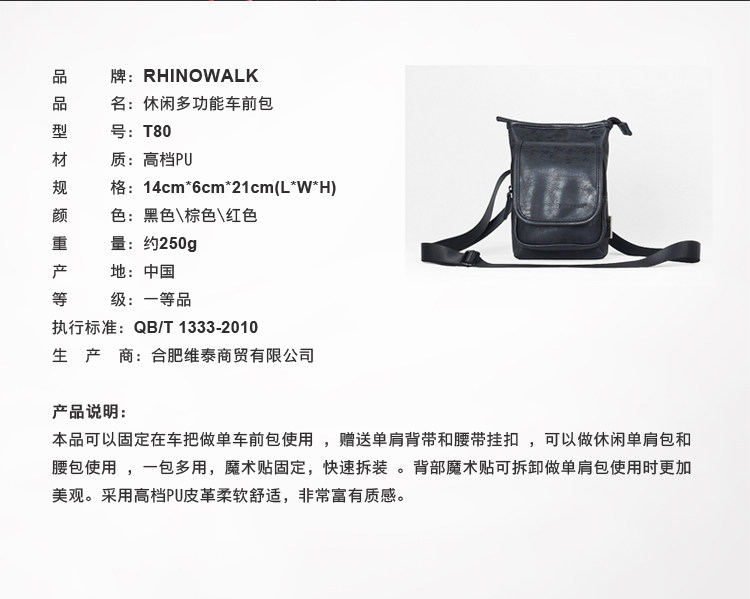 品 牌：RHINOWALK
品 名：休闲多功能车前包
型 号：T80
材 质：高档PU
规 格：14cm*6cm*21cm(L*W*H)
颜 色：黑色\棕色\红色
重 量：约250g
产 地：中国
等 级：一等品
执行标准：QB/T 1333-2010
生 产 商：合肥维泰商贸有限公司

产品说明：
本品可以固定在车把做单车前包使用，赠送单肩背带和腰带挂扣，可以做休闲单肩包和腰包使用，一包多用，魔术贴固定，快速拆装。背部魔术贴可拆卸做单肩包使用时更加美观。采用高档PU皮革柔软舒适，非常富有质感。